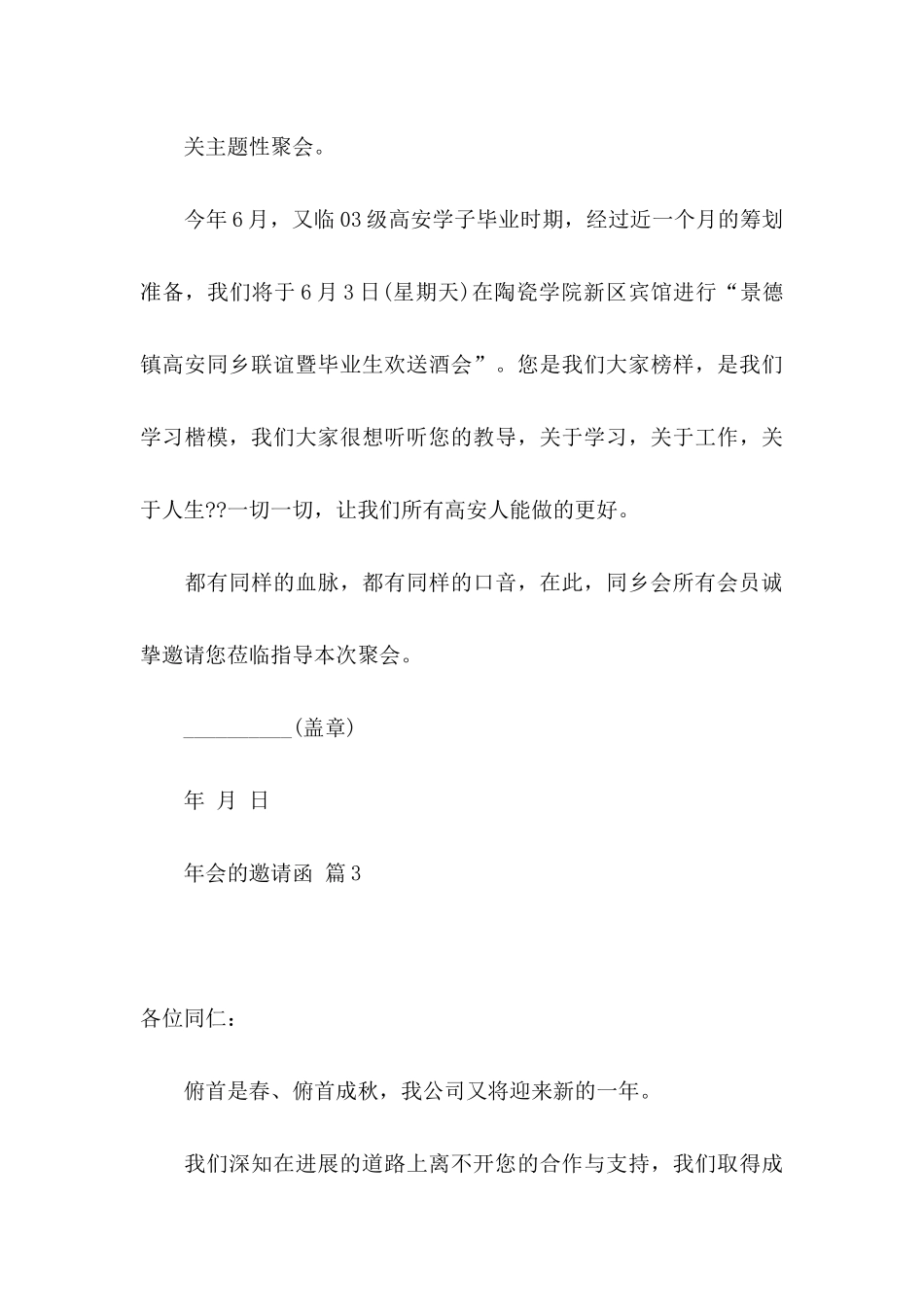 关主题性聚会。

今年6月，又临03级高安学子毕业时期，经过近一个月的筹划准备，我们将于6月3日(星期天)在陶瓷学院新区宾馆进行“景德镇高安同乡联谊暨毕业生欢送酒会”。您是我们大家榜样，是我们学习楷模，我们大家很想听听您的教导，关于学习，关于工作，关于人生??一切一切，让我们所有高安人能做的更好。

都有同样的血脉，都有同样的口音，在此，同乡会所有会员诚挚邀请您莅临指导本次聚会。

__________(盖章)

年 月 日

年会的邀请函 篇3

各位同仁：

俯首是春、俯首成秋，我公司又将迎来新的一年。

我们深知在进展的道路上离不开您的合作与支持，我们取得成